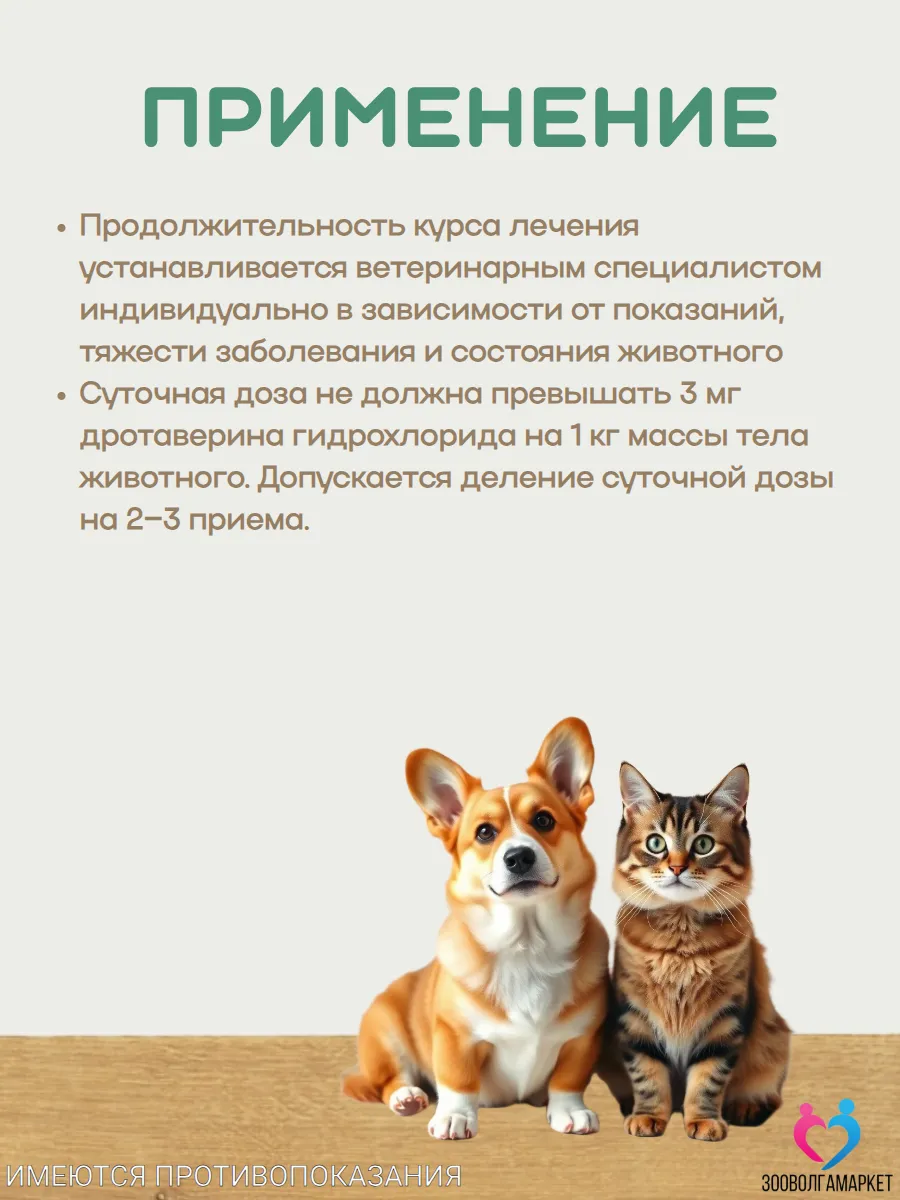 ПРИМЕНЕНИЕ

• Продолжительность курса лечения устанавливается ветеринарным специалистом индивидуально в зависимости от показаний, тяжести заболевания и состояния животного
• Суточная доза не должна превышать 3 мг дротаверина гидрохлорида на 1 кг массы тела животного. Допускается деление суточной дозы на 2–3 приема.

ИМЕЮТСЯ ПРОТИВОПОКАЗАНИЯ

ЗООВОЛГАМАРКЕТ